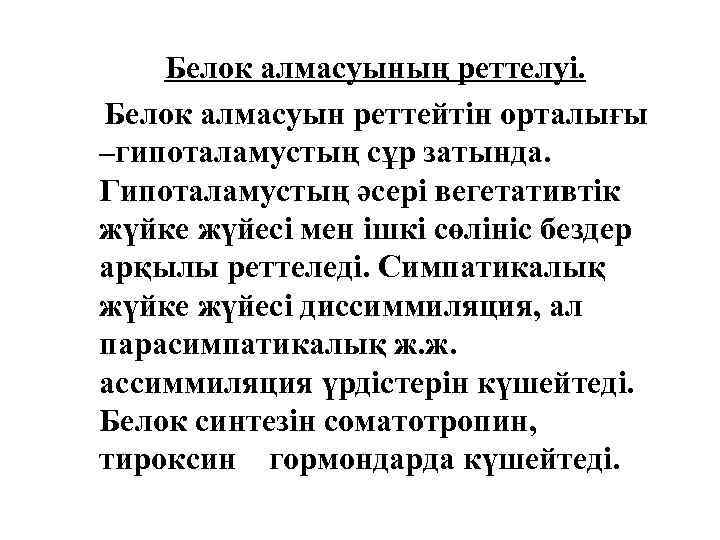 Белок алмасуының реттелуі.

Белок алмасуын реттейтін орталығы –гипоталамустың сұр затында. Гипоталамустың әсері вегетативтік жүйке жүйесі мен ішкі сөлініс бездер арқылы реттеледі. Симпатикалық жүйке жүйесі диссиммиляция, ал парасимпатикалық ж.ж. ассиммиляция үрдістерін күшейтеді. Белок синтезін соматотропин, тироксин гормондарда күшейтеді.